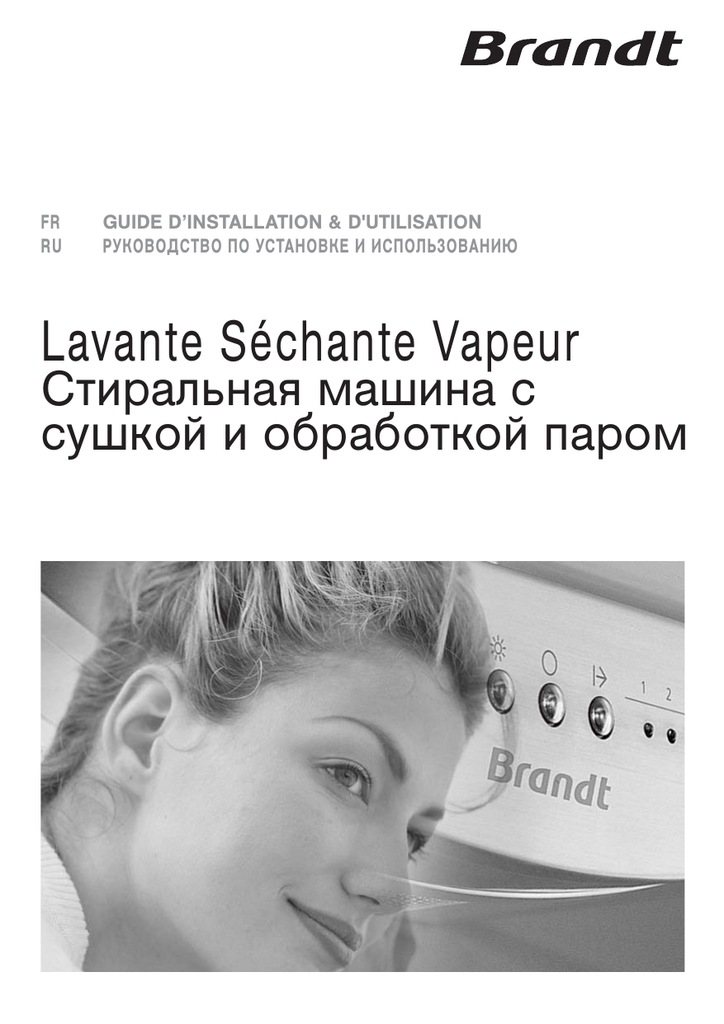 Brandt

FR GUIDE D'INSTALLATION & D'UTILISATION
RU РУКОВОДСТВО ПО УСТАНОВКЕ И ИСПОЛЬЗОВАНИЮ

Lavante Séchante Vapeur
Стиральная машина с сушкой и обработкой паром

1 2

Brandt